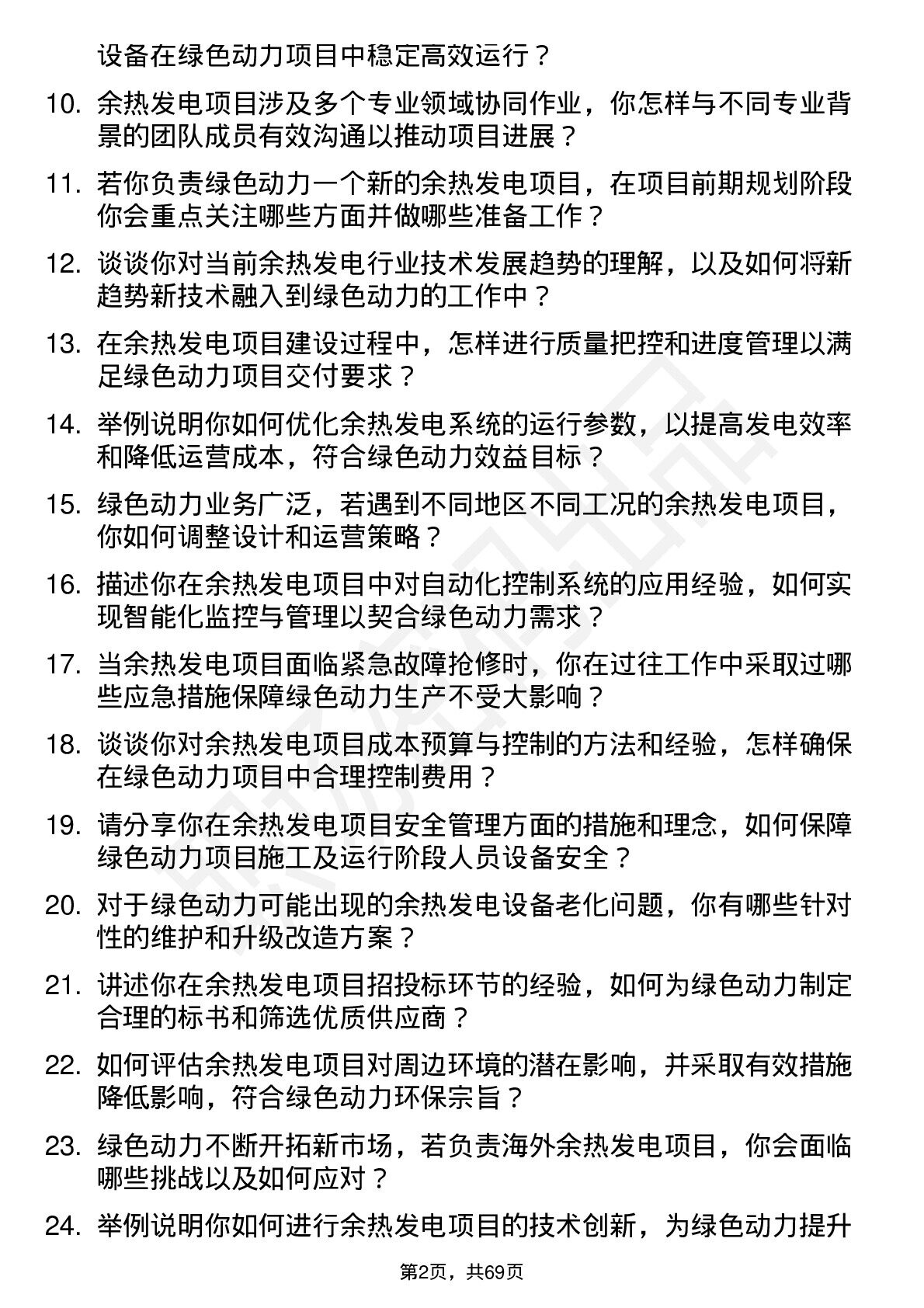 设备在绿色动力项目中稳定高效运行？

10. 余热发电项目涉及多个专业领域协同作业，你怎样与不同专业背景的团队成员有效沟通以推动项目进展？

11. 若你负责绿色动力一个新的余热发电项目，在项目前期规划阶段你会重点关注哪些方面并做哪些准备工作？

12. 谈谈你对当前余热发电行业技术发展趋势的理解，以及如何将新趋势新技术融入到绿色动力的工作中？

13. 在余热发电项目建设过程中，怎样进行质量把控和进度管理以满足绿色动力项目交付要求？

14. 举例说明你如何优化余热发电系统的运行参数，以提高发电效率和降低运营成本，符合绿色动力效益目标？

15. 绿色动力业务广泛，若遇到不同地区不同工况的余热发电项目，你如何调整设计和运营策略？

16. 描述你在余热发电项目中对自动化控制系统的应用经验，如何实现智能化监控与管理以契合绿色动力需求？

17. 当余热发电项目面临紧急故障抢修时，你在过往工作中采取过哪些应急措施保障绿色动力生产不受大影响？

18. 谈谈你对余热发电项目成本预算与控制的方法和经验，怎样确保在绿色动力项目中合理控制费用？

19. 请分享你在余热发电项目安全管理方面的措施和理念，如何保障绿色动力项目施工及运行阶段人员设备安全？

20. 对于绿色动力可能出现的余热发电设备老化问题，你有哪些针对性的维护和升级改造方案？

21. 讲述你在余热发电项目招投标环节的经验，如何为绿色动力制定合理的标书和筛选优质供应商？

22. 如何评估余热发电项目对周边环境的潜在影响，并采取有效措施降低影响，符合绿色动力环保宗旨？

23. 绿色动力不断开拓新市场，若负责海外余热发电项目，你会面临哪些挑战以及如何应对？

24. 举例说明你如何进行余热发电项目的技术创新，为绿色动力提升

第2页，共69页